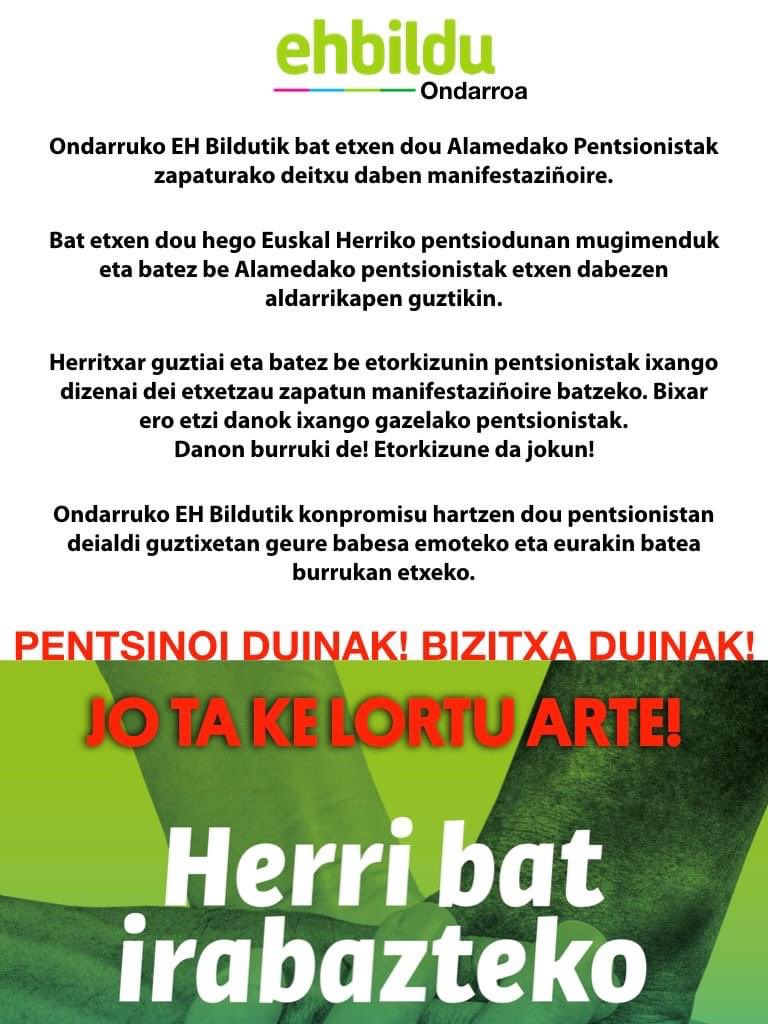 ehbildu
Ondarroa

Ondarruko EH Bildutik bat etxen dou Alamedako Pentsionistak zapaturako deitxu daben manifestaziñoire.

Bat etxen dou hego Euskal Herriko pentsiodunan mugimenduk eta batez be Alamedako pentsionistak etxen dabezen aldarrikapen guztikin.

Herritxar guztiai eta batez be etorkizunin pentsionistak ixango dizenai dei etxetzau zapatun manifestaziñoire batzeko. Bixar ero etzi danok ixango gazelako pentsionistak.
Danon burruki de! Etorkizune da jokun!

Ondarruko EH Bildutik konpromisu hartzen dou pentsionistan deialdi guztixetan geure babesa emoteko eta eurakin batea burrukan etxeko.

PENTSINOI DUINAK! BIZITXA DUINAK!

JO TA KE LORTU ARTE!

Herri bat irabazteko